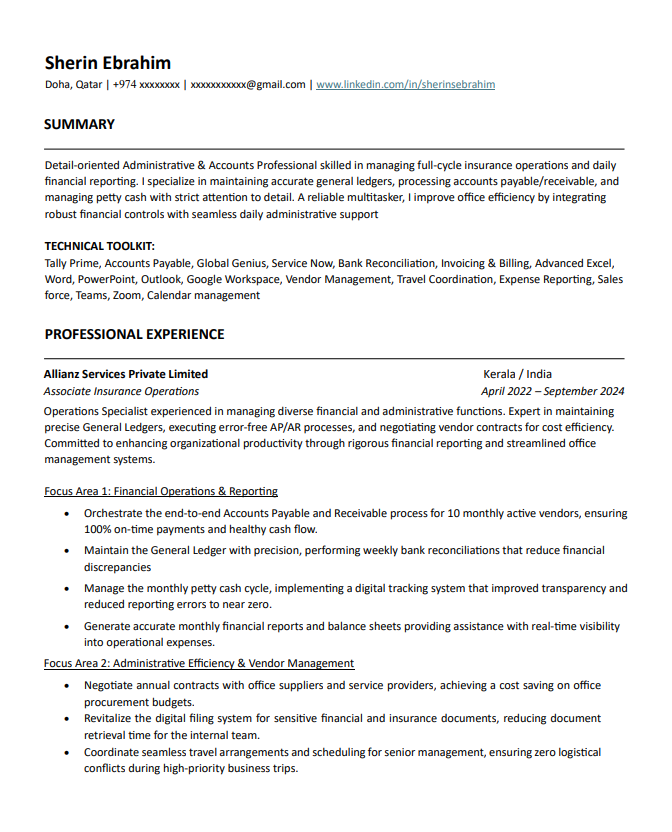 Sherin Ebrahim
Doha, Qatar | +974 xxxxxxxx | xxxxxxxxxxx@gmail.com | www.linkedin.com/in/sherinsebrahim

SUMMARY

Detail-oriented Administrative & Accounts Professional skilled in managing full-cycle insurance operations and daily financial reporting. I specialize in maintaining accurate general ledgers, processing accounts payable/receivable, and managing petty cash with strict attention to detail. A reliable multitasker, I improve office efficiency by integrating robust financial controls with seamless daily administrative support

TECHNICAL TOOLKIT:
Tally Prime, Accounts Payable, Global Genius, Service Now, Bank Reconciliation, Invoicing & Billing, Advanced Excel, Word, PowerPoint, Outlook, Google Workspace, Vendor Management, Travel Coordination, Expense Reporting, Sales force, Teams, Zoom, Calendar management

PROFESSIONAL EXPERIENCE

Allianz Services Private Limited
Kerala / India
Associate Insurance Operations
April 2022 – September 2024
Operations Specialist experienced in managing diverse financial and administrative functions. Expert in maintaining precise General Ledgers, executing error-free AP/AR processes, and negotiating vendor contracts for cost efficiency. Committed to enhancing organizational productivity through rigorous financial reporting and streamlined office management systems.

Focus Area 1: Financial Operations & Reporting
• Orchestrate the end-to-end Accounts Payable and Receivable process for 10 monthly active vendors, ensuring 100% on-time payments and healthy cash flow.
• Maintain the General Ledger with precision, performing weekly bank reconciliations that reduce financial discrepancies
• Manage the monthly petty cash cycle, implementing a digital tracking system that improved transparency and reduced reporting errors to near zero.
• Generate accurate monthly financial reports and balance sheets providing assistance with real-time visibility into operational expenses.

Focus Area 2: Administrative Efficiency & Vendor Management
• Negotiate annual contracts with office suppliers and service providers, achieving a cost saving on office procurement budgets.
• Revitalize the digital filing system for sensitive financial and insurance documents, reducing document retrieval time for the internal team.
• Coordinate seamless travel arrangements and scheduling for senior management, ensuring zero logistical conflicts during high-priority business trips.